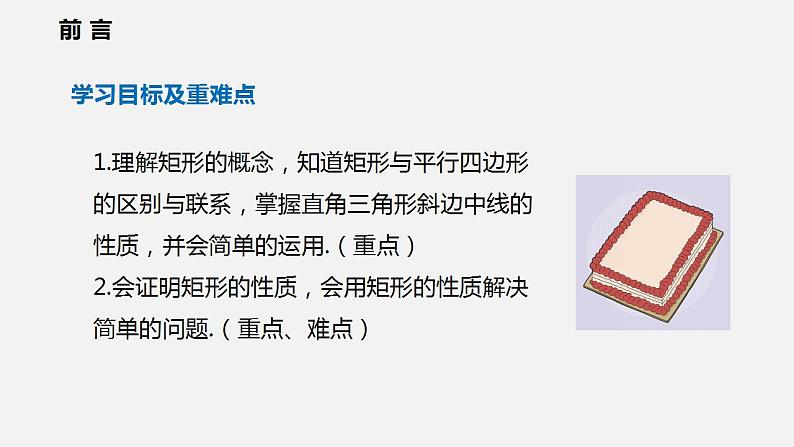 前 言

学习目标及重难点

1.理解矩形的概念，知道矩形与平行四边形的区别与联系，掌握直角三角形斜边中线的性质，并会简单的运用.（重点）
2.会证明矩形的性质，会用矩形的性质解决简单的问题.（重点、难点）